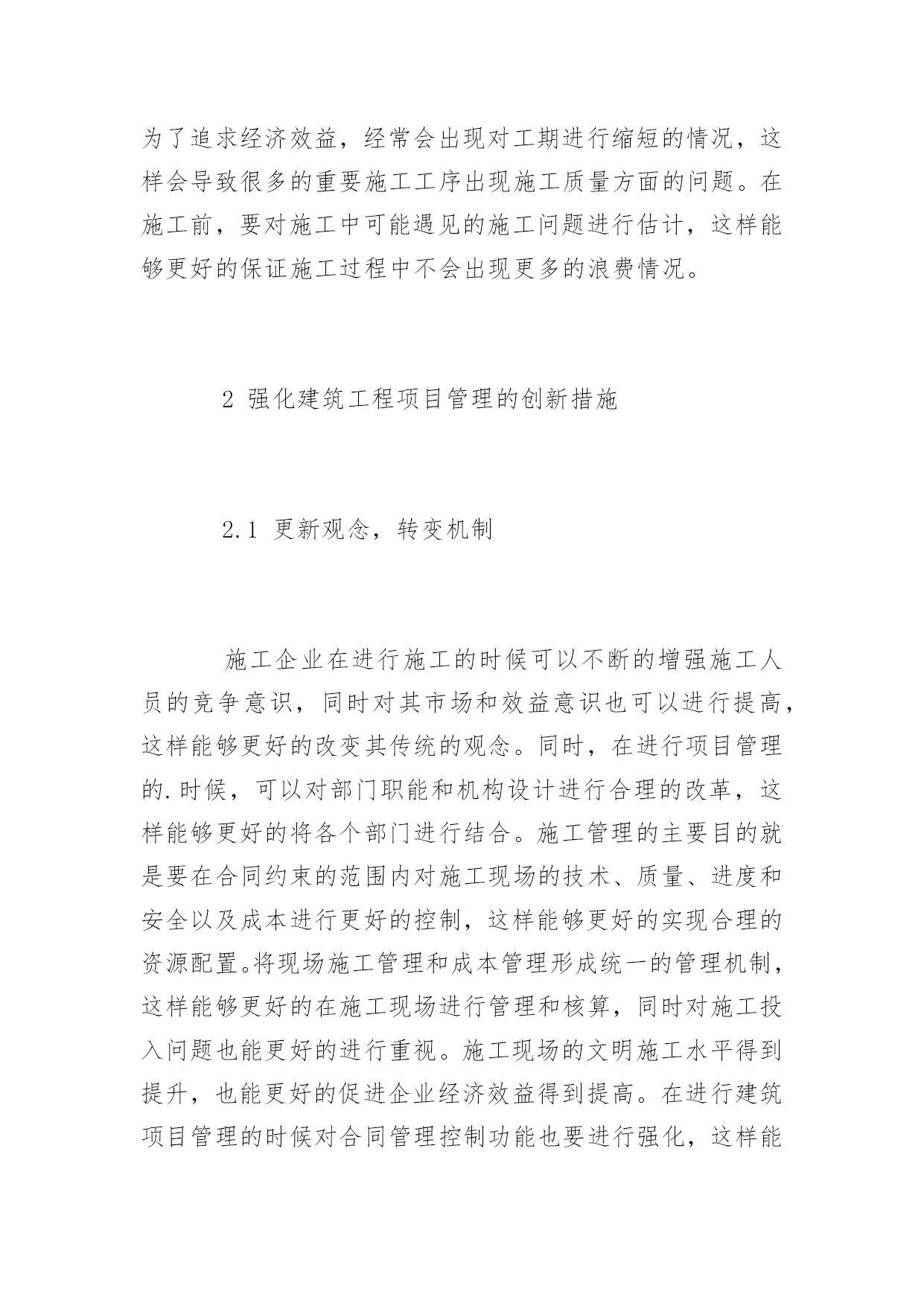 为了追求经济效益，经常会出现对工期进行缩短的情况，这样会导致很多的重要施工工序出现施工质量方面的问题。在施工前，要对施工中可能遇见的施工问题进行估计，这样能够更好的保证施工过程中不会出现更多的浪费情况。

2 强化建筑工程项目管理的创新措施

2.1 更新观念，转变机制

施工企业在进行施工的时候可以不断的增强施工人员的竞争意识，同时对其市场和效益意识也可以进行提高，这样能够更好的改变其传统的观念。同时，在进行项目管理的.时候，可以对部门职能和机构设计进行合理的改革，这样能够更好的将各个部门进行结合。施工管理的主要目的就是要在合同约束的范围内对施工现场的技术、质量、进度和安全以及成本进行更好的控制，这样能够更好的实现合理的资源配置。将现场施工管理和成本管理形成统一的管理机制，这样能够更好的在施工现场进行管理和核算，同时对施工投入问题也能更好的进行重视。施工现场的文明施工水平得到提升，也能更好的促进企业经济效益得到提高。在进行建筑项目管理的时候对合同管理控制功能也要进行强化，这样能